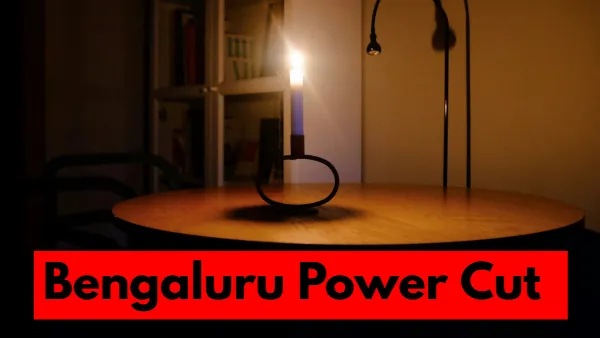 Bengaluru Power Cut